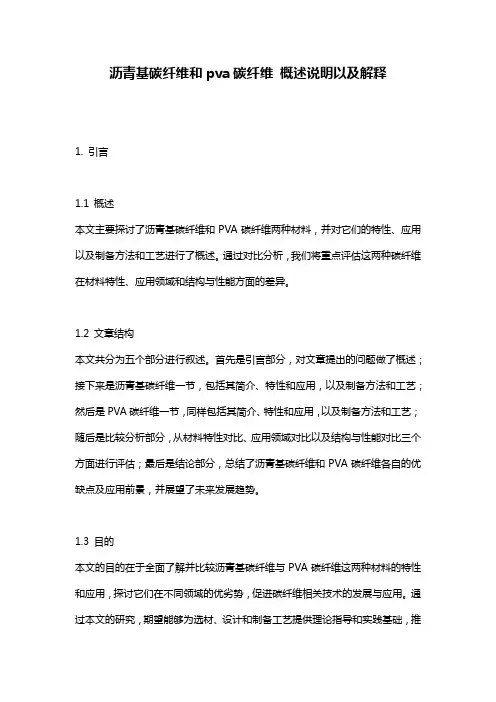 沥青基碳纤维和 pva 碳纤维 概述说明以及解释

1. 引言

1.1 概述
本文主要探讨了沥青基碳纤维和 PVA 碳纤维两种材料，并对它们的特性、应用以及制备方法和工艺进行了概述。通过对比分析，我们将重点评估这两种碳纤维在材料特性、应用领域和结构与性能方面的差异。

1.2 文章结构
本文共分为五个部分进行叙述。首先是引言部分，对文章提出的问题做了概述；接下来是沥青基碳纤维一节，包括其简介、特性和应用，以及制备方法和工艺；然后是 PVA 碳纤维一节，同样包括其简介、特性和应用，以及制备方法和工艺；随后是比较分析部分，从材料特性对比、应用领域对比以及结构与性能对比三个方面进行评估；最后是结论部分，总结了沥青基碳纤维和 PVA 碳纤维各自的优缺点及应用前景，并展望了未来发展趋势。

1.3 目的
本文的目的在于全面了解并比较沥青基碳纤维与 PVA 碳纤维这两种材料的特性和应用，探讨它们在不同领域的优劣势，促进碳纤维相关技术的发展与应用。通过本文的研究，期望能够为选材、设计和制备工艺提供理论指导和实践基础，推